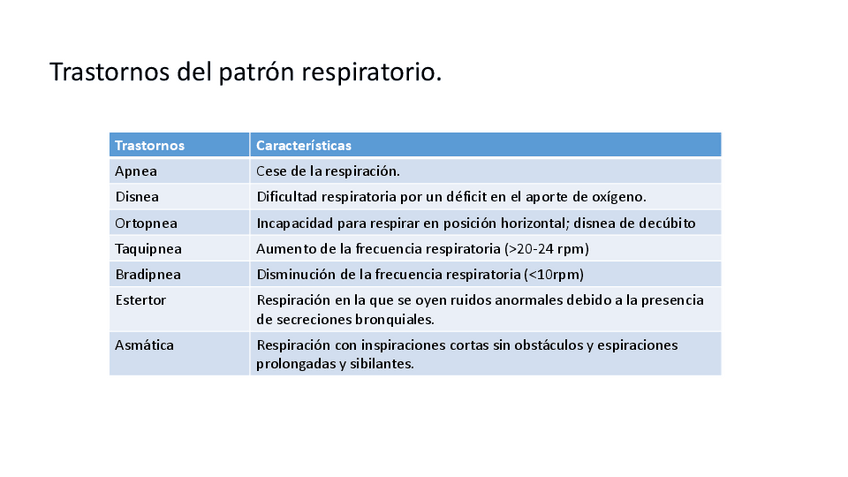 Trastornos del patrón respiratorio.

| Trastornos | Características |
|---|---|
| Apnea | Cese de la respiración. |
| Disnea | Dificultad respiratoria por un déficit en el aporte de oxígeno. |
| Ortopnea | Incapacidad para respirar en posición horizontal; disnea de decúbito |
| Taquipnea | Aumento de la frecuencia respiratoria (>20-24 rpm) |
| Bradipnea | Disminución de la frecuencia respiratoria (<10rpm) |
| Estertor | Respiración en la que se oyen ruidos anormales debido a la presencia de secreciones bronquiales. |
| Asmática | Respiración con inspiraciones cortas sin obstáculos y espiraciones prolongadas y sibilantes. |